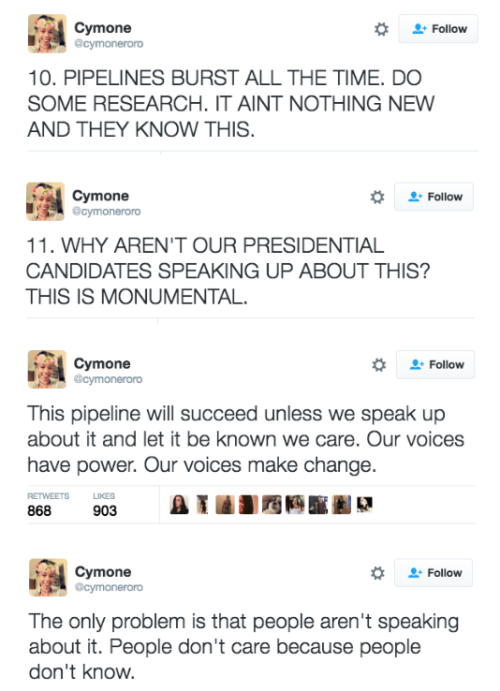 Cymone
@cymoneroro

Follow

10. PIPELINES BURST ALL THE TIME. DO SOME RESEARCH. IT AINT NOTHING NEW AND THEY KNOW THIS.

Cymone
@cymoneroro

Follow

11. WHY AREN'T OUR PRESIDENTIAL CANDIDATES SPEAKING UP ABOUT THIS? THIS IS MONUMENTAL.

Cymone
@cymoneroro

Follow

This pipeline will succeed unless we speak up about it and let it be known we care. Our voices have power. Our voices make change.

RETWEETS
868

LIKES
903

Cymone
@cymoneroro

Follow

The only problem is that people aren't speaking about it. People don't care because people don't know.